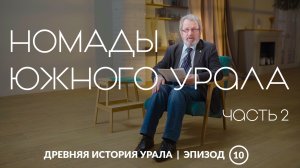 НОМАДЫ ЮЖНОГО УРАЛА

ЧАСТЬ 2

ДРЕВНЯЯ ИСТОРИЯ УРАЛА | ЭПИЗОД 10